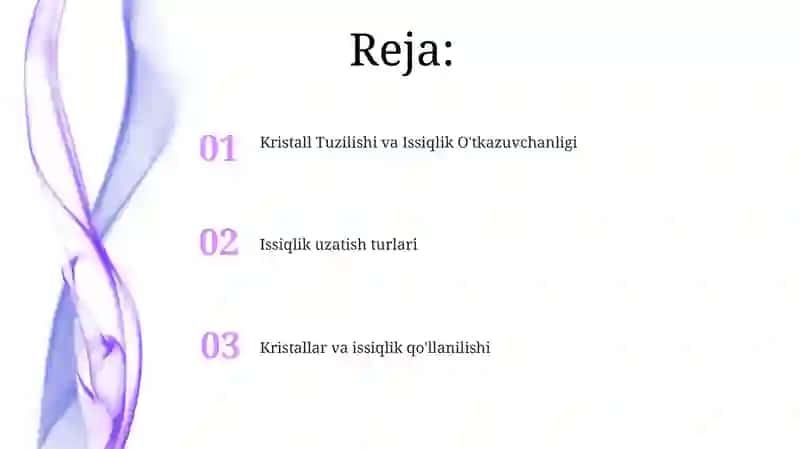 Reja:

01 Kristall Tuzilishi va Issiqlik O'tkazuvchanligi

02 Issiqlik uzatish turlari

03 Kristallar va issiqlik qo'llanilishi